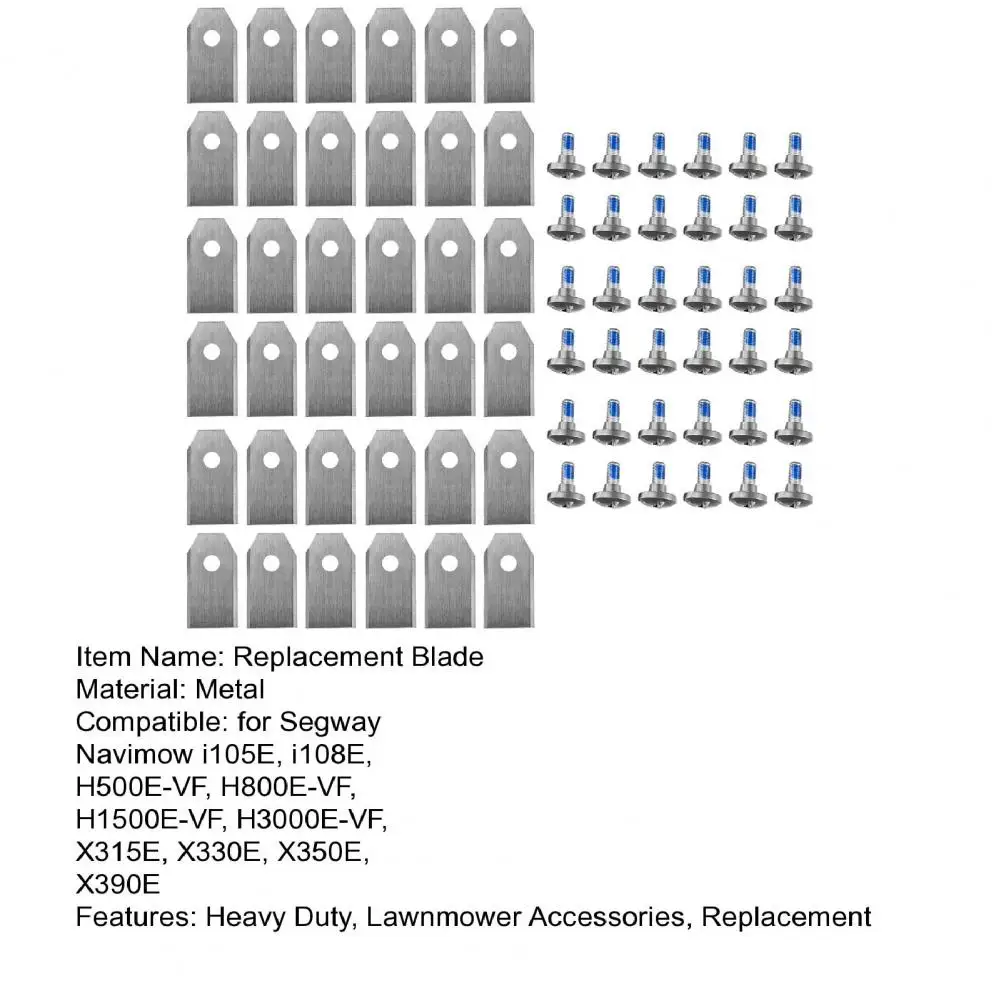 Item Name: Replacement Blade
Material: Metal
Compatible: for Segway Navimow i105E, i108E, H500E-VF, H800E-VF, H1500E-VF, H3000E-VF, X315E, X330E, X350E, X390E
Features: Heavy Duty, Lawnmower Accessories, Replacement